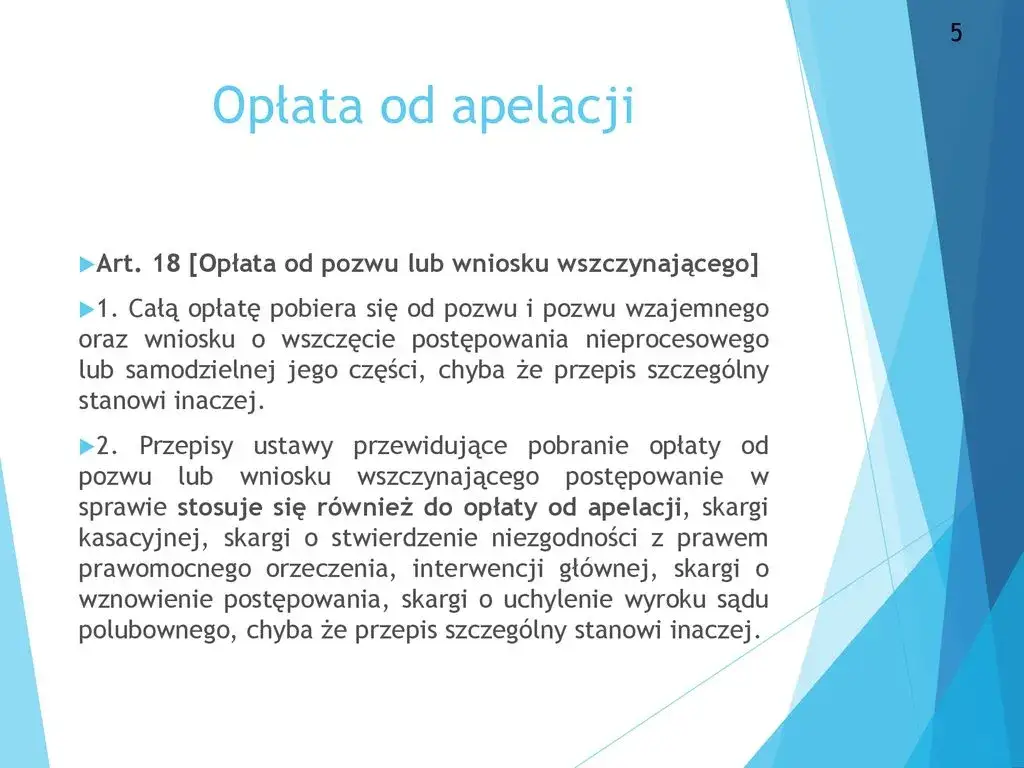 5

Opłata od apelacji

Art. 18 [Opłata od pozwu lub wniosku wszczynającego]

1. Całą opłatę pobiera się od pozwu i pozwu wzajemnego oraz wniosku o wszczęcie postępowania nieprocesowego lub samodzielnej jego części, chyba że przepis szczególny stanowi inaczej.

2. Przepisy ustawy przewidujące pobranie opłaty od pozwu lub wniosku wszczynającego postępowanie w sprawie stosuje się również do opłaty od apelacji, skargi kasacyjnej, skargi o stwierdzenie niezgodności z prawem prawomocnego orzeczenia, interwencji głównej, skargi o wznowienie postępowania, skargi o uchylenie wyroku sądu polubownego, chyba że przepis szczególny stanowi inaczej.